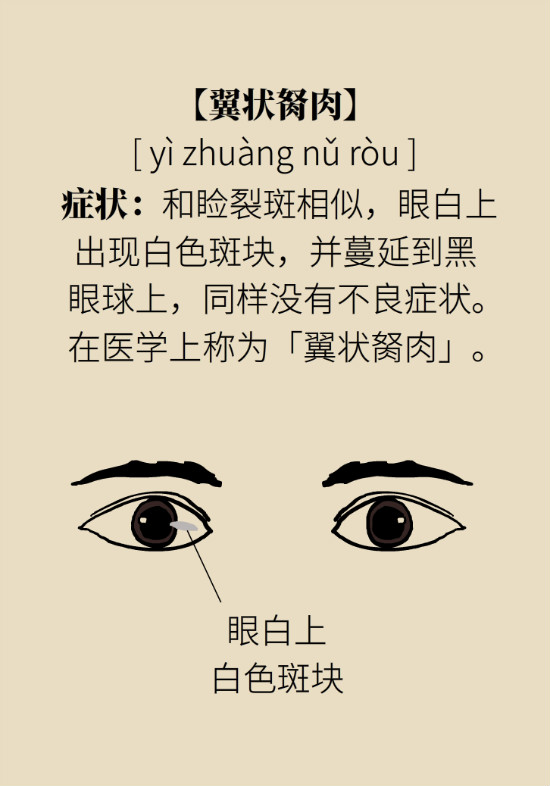 【翼状胬肉】
[ yì zhuàng nǔ ròu ]
症状：和睑裂斑相似，眼白上出现白色斑块，并蔓延到黑眼球上，同样没有不良症状。在医学上称为「翼状胬肉」。

眼白上
白色斑块